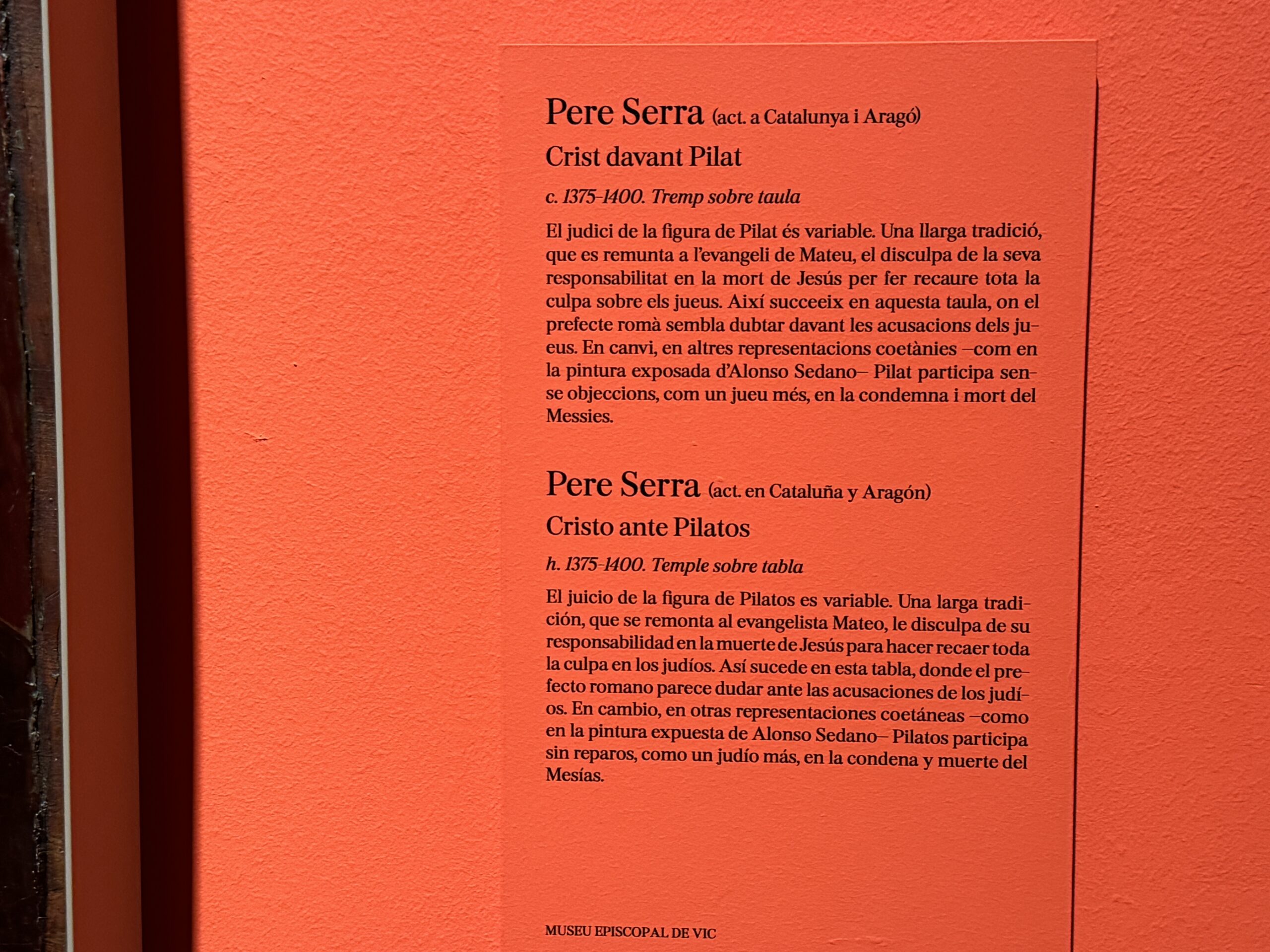 Pere Serra (act. a Catalunya i Aragó)
Crist davant Pilat
c. 1375-1400. Tremp sobre taula

El judici de la figura de Pilat és variable. Una llarga tradició, que es remunta a l'evangeli de Mateu, el disculpa de la seva responsabilitat en la mort de Jesús per fer recaure tota la culpa sobre els jueus. Així succeeix en aquesta taula, on el prefecte romà sembla dubtar davant les acusacions dels jueus. En canvi, en altres representacions coetànies –com en la pintura exposada d'Alonso Sedano– Pilat participa sense objeccions, com un jueu més, en la condemna i mort del Messies.

Pere Serra (act. en Cataluña y Aragón)
Cristo ante Pilatos
h. 1375-1400. Temple sobre tabla

El juicio de la figura de Pilatos es variable. Una larga tradición, que se remonta al evangelista Mateo, le disculpa de su responsabilidad en la muerte de Jesús para hacer recaer toda la culpa en los judíos. Así sucede en esta tabla, donde el prefecto romano parece dudar ante las acusaciones de los judíos. En cambio, en otras representaciones coetáneas –como en la pintura expuesta de Alonso Sedano– Pilatos participa sin reparos, como un judío más, en la condena y muerte del Mesías.

MUSEU EPISCOPAL DE VIC